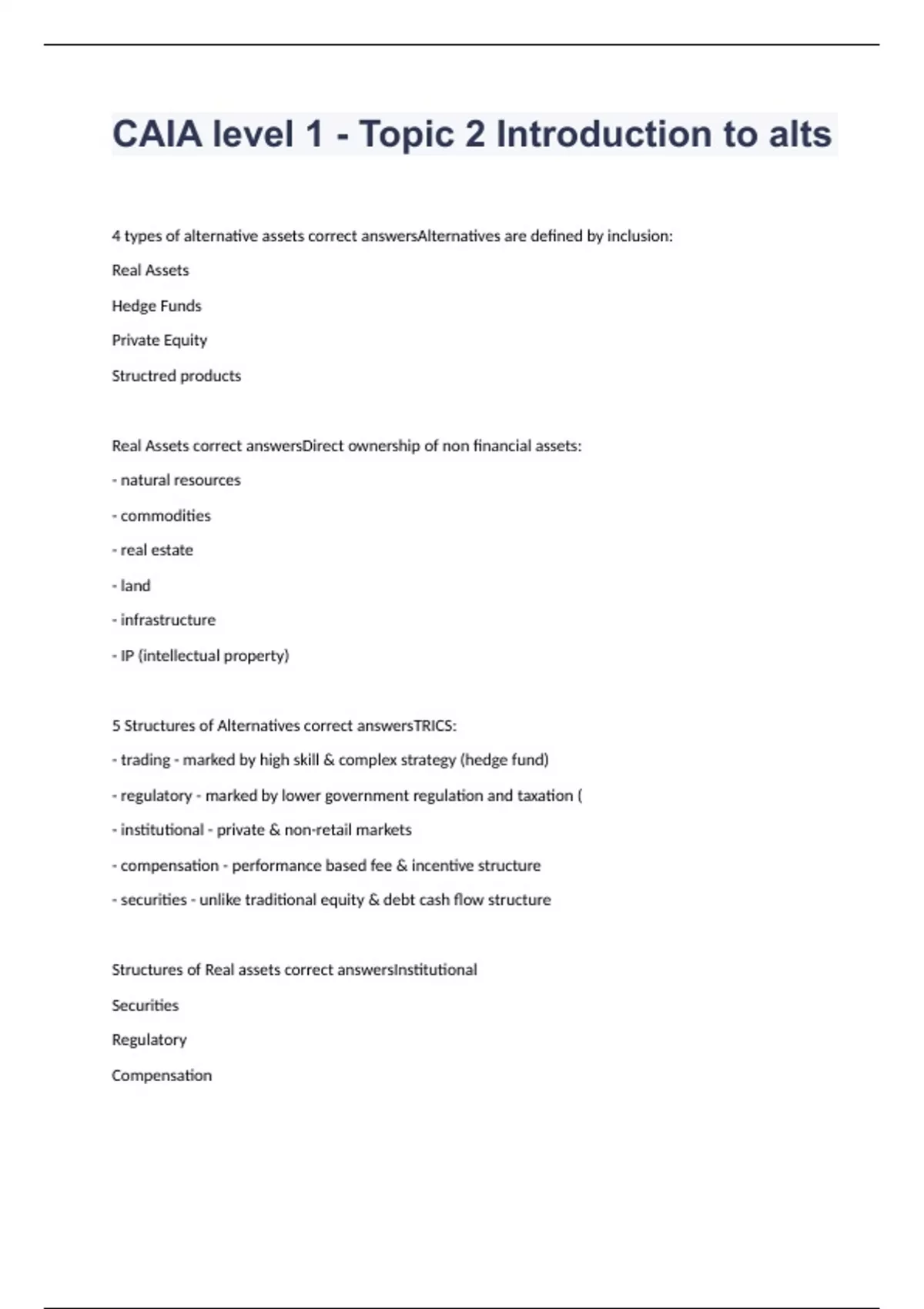 CAIA level 1 - Topic 2 Introduction to alts

4 types of alternative assets correct answersAlternatives are defined by inclusion:

Real Assets

Hedge Funds

Private Equity

Structred products

Real Assets correct answersDirect ownership of non financial assets:

- natural resources

- commodities

- real estate

- land

- infrastructure

- IP (intellectual property)

5 Structures of Alternatives correct answersTRICS:

- trading - marked by high skill & complex strategy (hedge fund)

- regulatory - marked by lower government regulation and taxation (

- institutional - private & non-retail markets

- compensation - performance based fee & incentive structure

- securities - unlike traditional equity & debt cash flow structure

Structures of Real assets correct answersInstitutional

Securities

Regulatory

Compensation